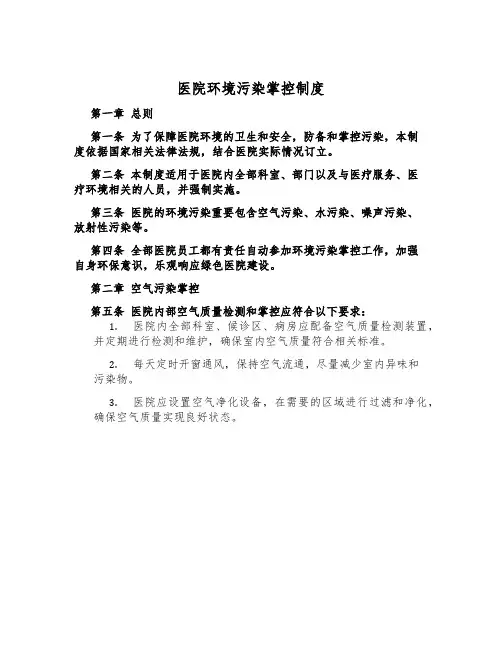 医院环境污染掌控制度

第一章 总则

第一条 为了保障医院环境的卫生和安全，防备和掌控污染，本制度依据国家相关法律法规，结合医院实际情况订立。

第二条 本制度适用于医院内全部科室、部门以及与医疗服务、医疗环境相关的人员，并强制实施。

第三条 医院的环境污染重要包含空气污染、水污染、噪声污染、放射性污染等。

第四条 全部医院员工都有责任自动参加环境污染掌控工作，加强自身环保意识，乐观响应绿色医院建设。

第二章 空气污染掌控

第五条 医院内部空气质量检测和掌控应符合以下要求：

1. 医院内全部科室、候诊区、病房应配备空气质量检测装置，并定期进行检测和维护，确保室内空气质量符合相关标准。

2. 每天定时开窗通风，保持空气流通，尽量减少室内异味和污染物。

3. 医院应设置空气净化设备，在需要的区域进行过滤和净化，确保空气质量实现良好状态。